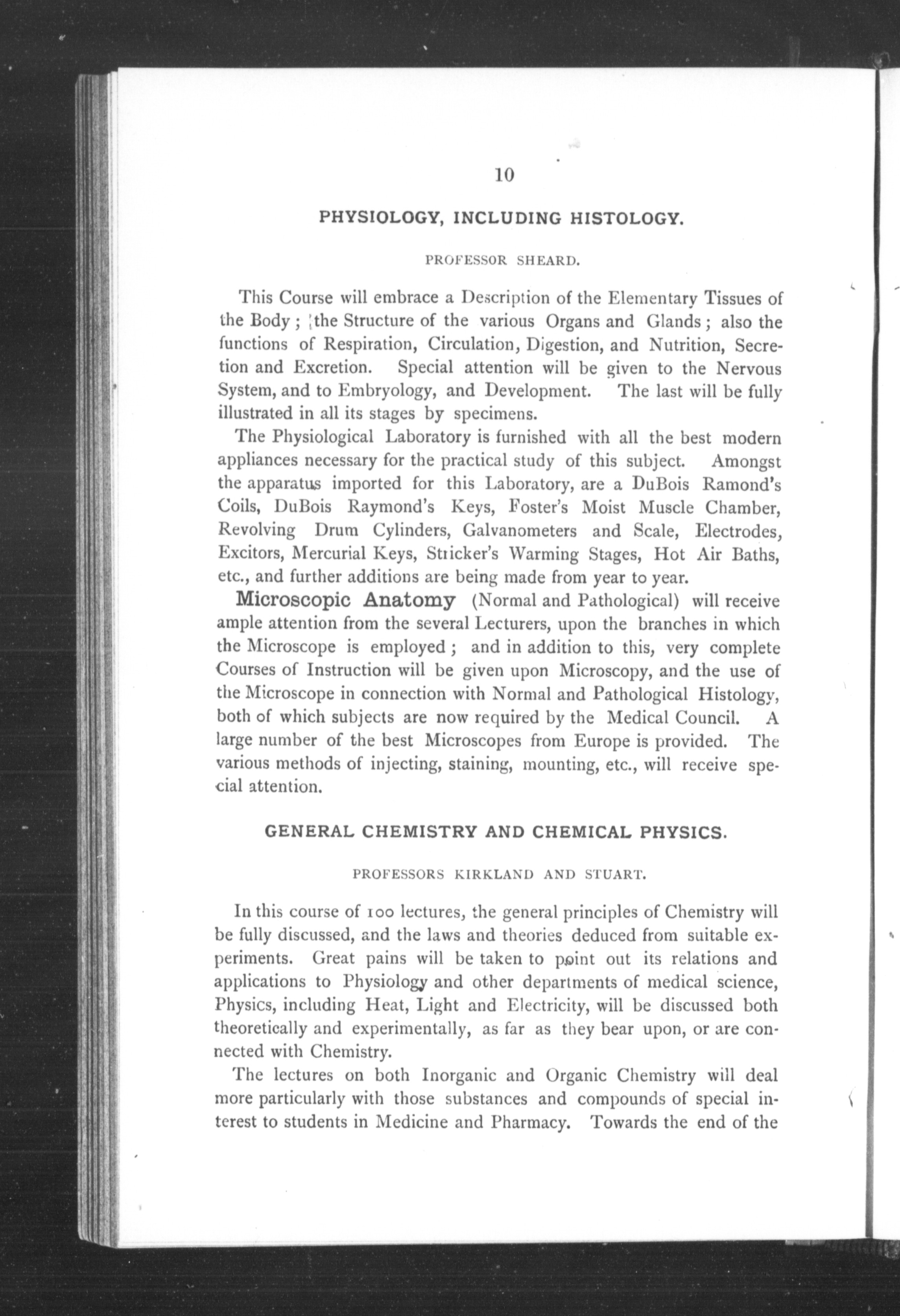 10

PHYSIOLOGY, INCLUDING HISTOLOGY.

PROFESSOR SHEARD.

This Course will embrace a Description of the Elementary Tissues of the Body; the Structure of the various Organs and Glands; also the functions of Respiration, Circulation, Digestion, and Nutrition, Secretion and Excretion. Special attention will be given to the Nervous System, and to Embryology, and Development. The last will be fully illustrated in all its stages by specimens.

The Physiological Laboratory is furnished with all the best modern appliances necessary for the practical study of this subject. Amongst the apparatus imported for this Laboratory, are a DuBois Ramond's Coils, DuBois Raymond's Keys, Foster's Moist Muscle Chamber, Revolving Drum Cylinders, Galvanometers and Scale, Electrodes, Excitors, Mercurial Keys, Stricker's Warming Stages, Hot Air Baths, etc., and further additions are being made from year to year.

Microscopic Anatomy (Normal and Pathological) will receive ample attention from the several Lecturers, upon the branches in which the Microscope is employed; and in addition to this, very complete Courses of Instruction will be given upon Microscopy, and the use of the Microscope in connection with Normal and Pathological Histology, both of which subjects are now required by the Medical Council. A large number of the best Microscopes from Europe is provided. The various methods of injecting, staining, mounting, etc., will receive special attention.

GENERAL CHEMISTRY AND CHEMICAL PHYSICS.

PROFESSORS KIRKLAND AND STUART.

In this course of 100 lectures, the general principles of Chemistry will be fully discussed, and the laws and theories deduced from suitable experiments. Great pains will be taken to point out its relations and applications to Physiology and other departments of medical science, Physics, including Heat, Light and Electricity, will be discussed both theoretically and experimentally, as far as they bear upon, or are connected with Chemistry.

The lectures on both Inorganic and Organic Chemistry will deal more particularly with those substances and compounds of special interest to students in Medicine and Pharmacy. Towards the end of the